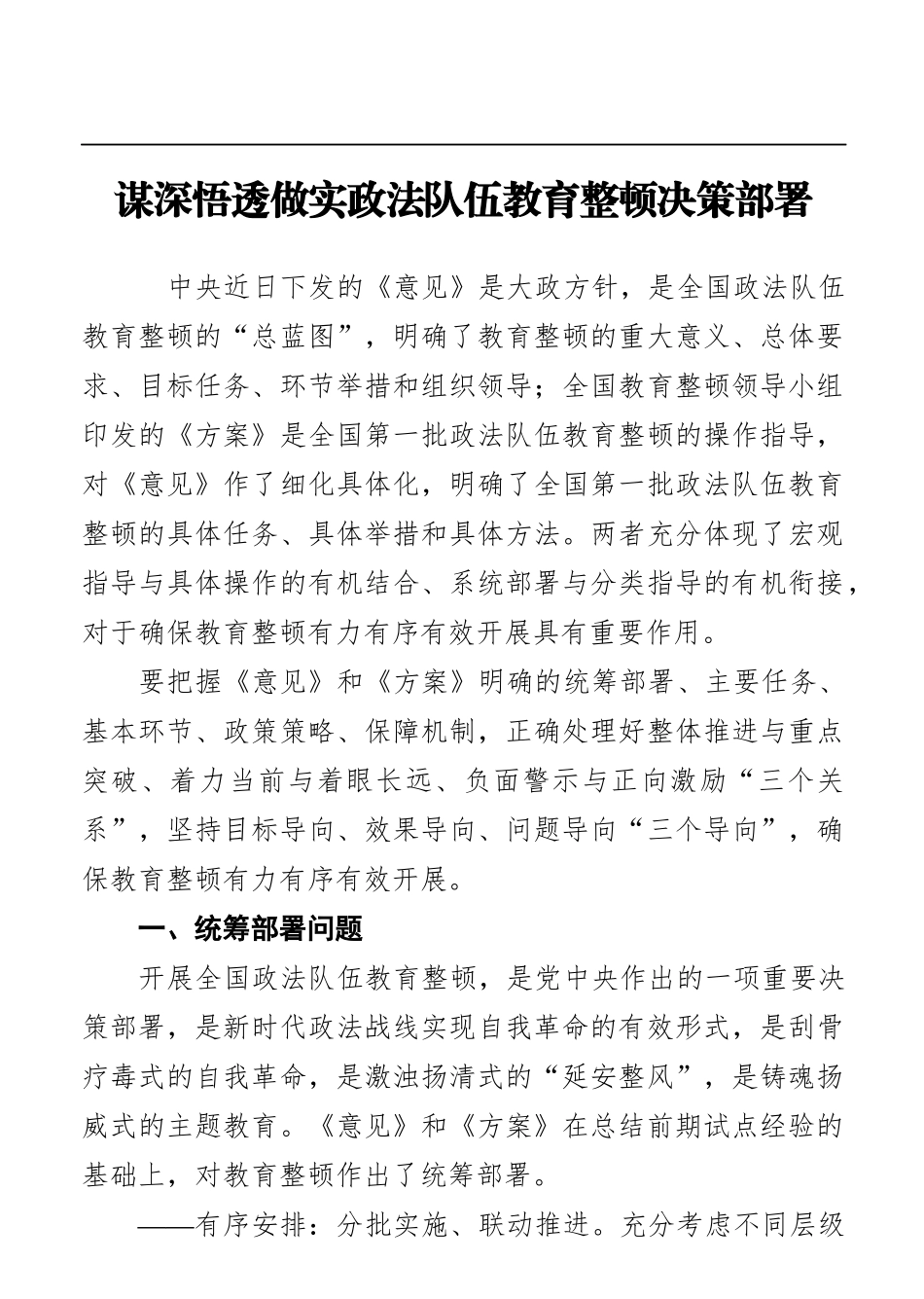 谋深悟透做实政法队伍教育整顿决策部署

中央近日下发的《意见》是大政方针，是全国政法队伍教育整顿的“总蓝图”，明确了教育整顿的重大意义、总体要求、目标任务、环节举措和组织领导；全国教育整顿领导小组印发的《方案》是全国第一批政法队伍教育整顿的操作指导，对《意见》作了细化具体化，明确了全国第一批政法队伍教育整顿的具体任务、具体举措和具体方法。两者充分体现了宏观指导与具体操作的有机结合、系统部署与分类指导的有机衔接，对于确保教育整顿有力有序有效开展具有重要作用。

要把握《意见》和《方案》明确的统筹部署、主要任务、基本环节、政策策略、保障机制，正确处理好整体推进与重点突破、着力当前与着眼长远、负面警示与正向激励“三个关系”，坚持目标导向、效果导向、问题导向“三个导向”，确保教育整顿有力有序有效开展。

一、统筹部署问题

开展全国政法队伍教育整顿，是党中央作出的一项重要决策部署，是新时代政法战线实现自我革命的有效形式，是刮骨疗毒式的自我革命，是激浊扬清式的“延安整风”，是铸魂扬威式的主题教育。《意见》和《方案》在总结前期试点经验的基础上，对教育整顿作出了统筹部署。

——有序安排：分批实施、联动推进。充分考虑不同层级